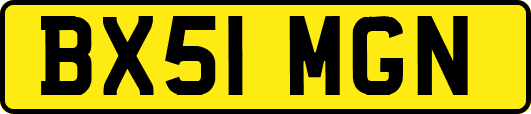 BX51 MGN